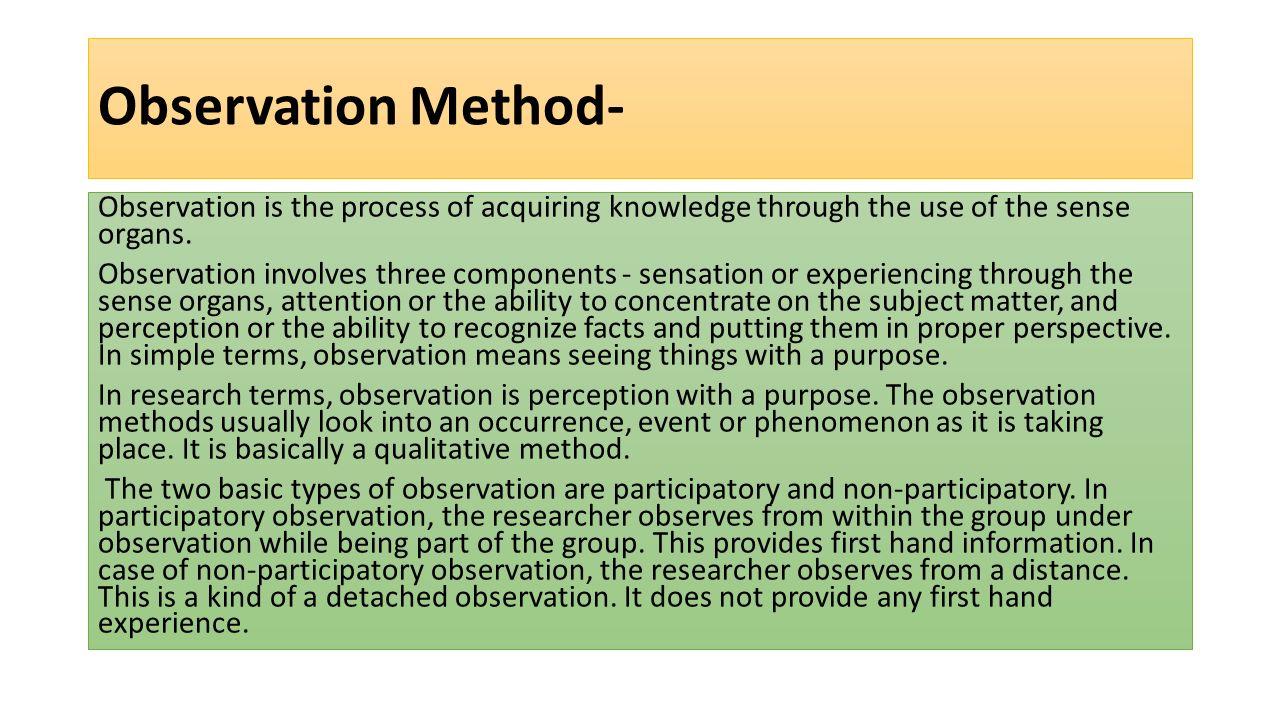 Observation Method-

Observation is the process of acquiring knowledge through the use of the sense organs.

Observation involves three components - sensation or experiencing through the sense organs, attention or the ability to concentrate on the subject matter, and perception or the ability to recognize facts and putting them in proper perspective. In simple terms, observation means seeing things with a purpose.

In research terms, observation is perception with a purpose. The observation methods usually look into an occurrence, event or phenomenon as it is taking place. It is basically a qualitative method.

The two basic types of observation are participatory and non-participatory. In participatory observation, the researcher observes from within the group under observation while being part of the group. This provides first hand information. In case of non-participatory observation, the researcher observes from a distance. This is a kind of a detached observation. It does not provide any first hand experience.